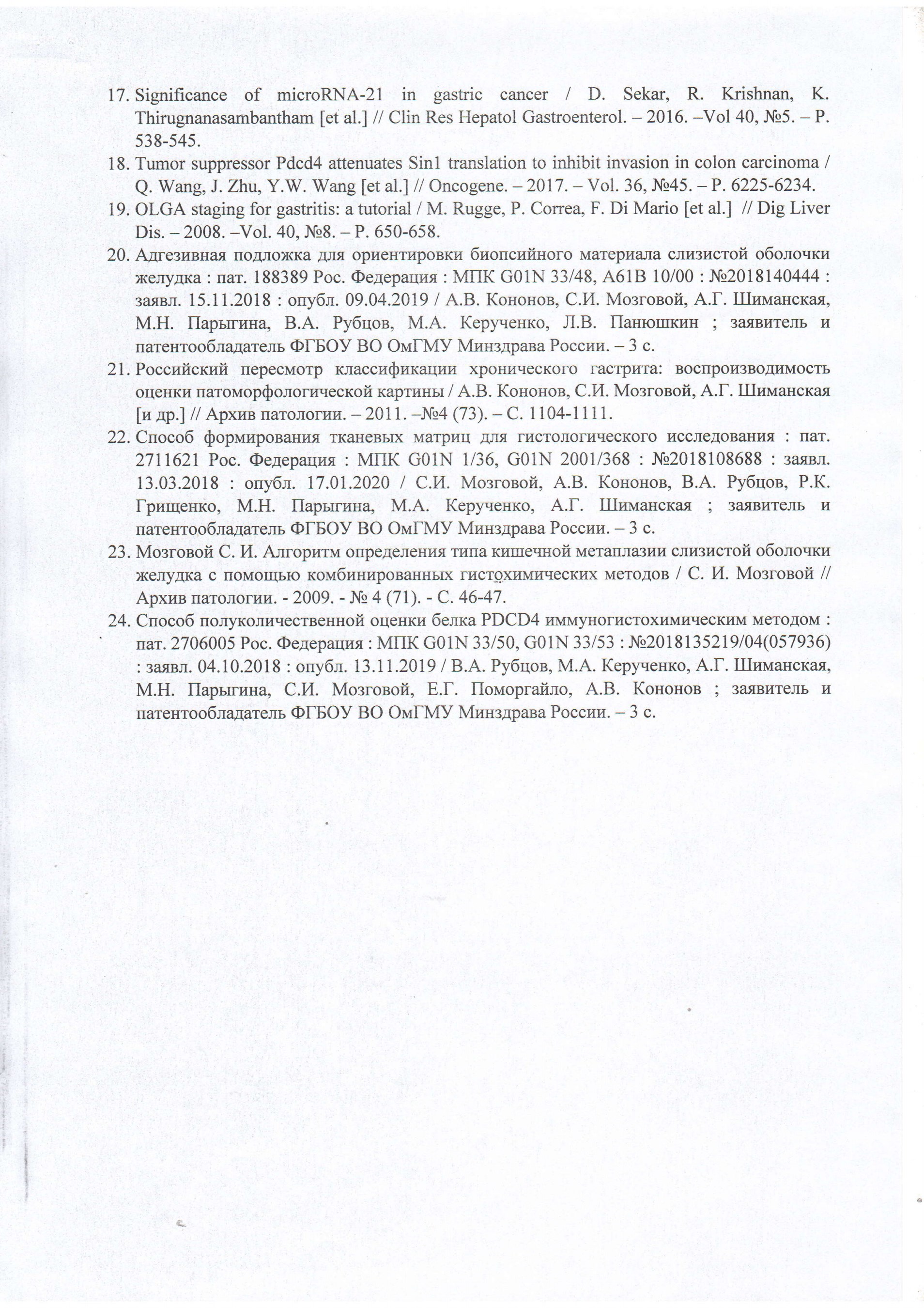 17. Significance of microRNA-21 in gastric cancer / D. Sekar, R. Krishnan, K. Thirugnanasambantham [et al.] // Clin Res Hepatol Gastroenterol. – 2016. –Vol 40, №5. – P. 538-545.
18. Tumor suppressor Pdcd4 attenuates Sin1 translation to inhibit invasion in colon carcinoma / Q. Wang, J. Zhu, Y.W. Wang [et al.] // Oncogene. – 2017. – Vol. 36, №45. – P. 6225-6234.
19. OLGA staging for gastritis: a tutorial / M. Rugge, P. Correa, F. Di Mario [et al.] // Dig Liver Dis. – 2008. –Vol. 40, №8. – P. 650-658.
20. Адгезивная подложка для ориентировки биопсийного материала слизистой оболочки желудка : пат. 188389 Рос. Федерация : МПК G01N 33/48, A61B 10/00 : №2018140444 : заявл. 15.11.2018 : опубл. 09.04.2019 / А.В. Кононов, С.И. Мозговой, А.Г. Шиманская, М.Н. Парыгина, В.А. Рубцов, М.А. Керученко, Л.В. Панюшкин ; заявитель и патентообладатель ФГБОУ ВО ОмГМУ Минздрава России. – 3 с.
21. Российский пересмотр классификации хронического гастрита: воспроизводимость оценки патоморфологической картины / А.В. Кононов, С.И. Мозговой, А.Г. Шиманская [и др.] // Архив патологии. – 2011. –№4 (73). – С. 1104-1111.
22. Способ формирования тканевых матриц для гистологического исследования : пат. 2711621 Рос. Федерация : МПК G01N 1/36, G01N 2001/368 : №2018108688 : заявл. 13.03.2018 : опубл. 17.01.2020 / С.И. Мозговой, А.В. Кононов, В.А. Рубцов, Р.К. Грищенко, М.Н. Парыгина, М.А. Керученко, А.Г. Шиманская ; заявитель и патентообладатель ФГБОУ ВО ОмГМУ Минздрава России. – 3 с.
23. Мозговой С. И. Алгоритм определения типа кишечной метаплазии слизистой оболочки желудка с помощью комбинированных гистохимических методов / С. И. Мозговой // Архив патологии. - 2009. - № 4 (71). - С. 46-47.
24. Способ полуколичественной оценки белка PDCD4 иммуногистохимическим методом : пат. 2706005 Рос. Федерация : МПК G01N 33/50, G01N 33/53 : №2018135219/04(057936) : заявл. 04.10.2018 : опубл. 13.11.2019 / В.А. Рубцов, М.А. Керученко, А.Г. Шиманская, М.Н. Парыгина, С.И. Мозговой, Е.Г. Поморгайло, А.В. Кононов ; заявитель и патентообладатель ФГБОУ ВО ОмГМУ Минздрава России. – 3 с.